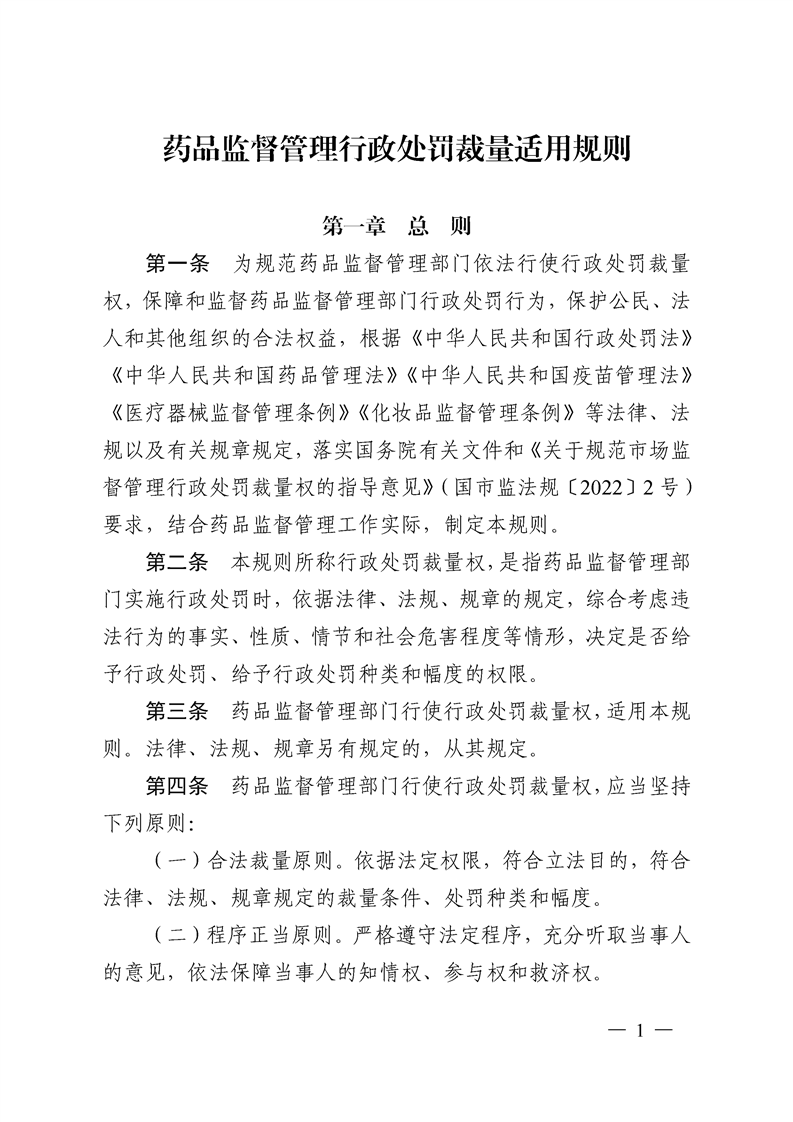 药品监督管理行政处罚裁量适用规则

第一章　总　则

第一条　为规范药品监督管理部门依法行使行政处罚裁量权，保障和监督药品监督管理部门行政处罚行为，保护公民、法人和其他组织的合法权益，根据《中华人民共和国行政处罚法》《中华人民共和国药品管理法》《中华人民共和国疫苗管理法》《医疗器械监督管理条例》《化妆品监督管理条例》等法律、法规以及有关规章规定，落实国务院有关文件和《关于规范市场监督管理行政处罚裁量权的指导意见》（国市监法规〔2022〕2号）要求，结合药品监督管理工作实际，制定本规则。

第二条　本规则所称行政处罚裁量权，是指药品监督管理部门实施行政处罚时，依据法律、法规、规章的规定，综合考虑违法行为的事实、性质、情节和社会危害程度等情形，决定是否给予行政处罚、给予行政处罚种类和幅度的权限。

第三条　药品监督管理部门行使行政处罚裁量权，适用本规则。法律、法规、规章另有规定的，从其规定。

第四条　药品监督管理部门行使行政处罚裁量权，应当坚持下列原则：

（一）合法裁量原则。依据法定权限，符合立法目的，符合法律、法规、规章规定的裁量条件、处罚种类和幅度。

（二）程序正当原则。严格遵守法定程序，充分听取当事人的意见，依法保障当事人的知情权、参与权和救济权。

— 1 —